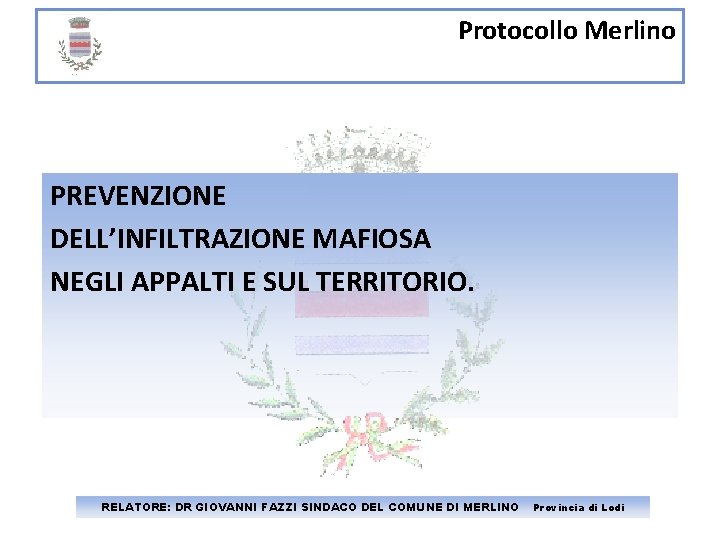 Protocollo Merlino

PREVENZIONE
DELL'INFILTRAZIONE MAFIOSA
NEGLI APPALTI E SUL TERRITORIO.

RELATORE: DR GIOVANNI FAZZI SINDACO DEL COMUNE DI MERLINO Provincia di Lodi